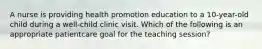 A nurse is providing health promotion education to a 10-year-old child during a well-child clinic visit. Which of the following is an appropriate patientcare goal for the teaching session?